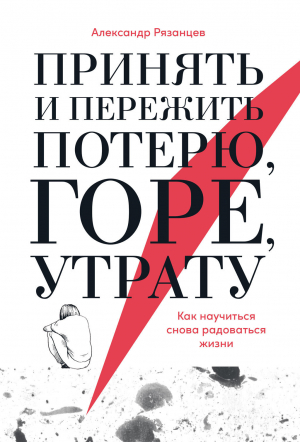 Александр Рязанцев

ПРИНЯТЬ И ПЕРЕЖИТЬ ПОТЕРЮ, ГОРЕ, УТРАТУ

Как научиться снова радоваться жизни